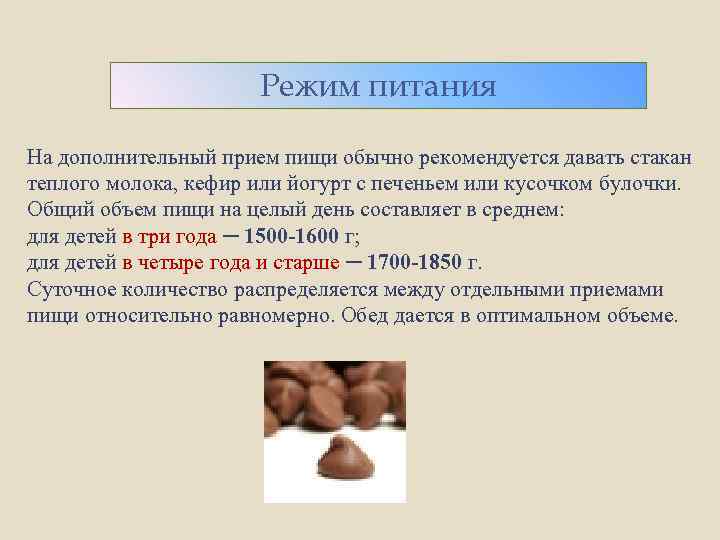 Режим питания

На дополнительный прием пищи обычно рекомендуется давать стакан теплого молока, кефир или йогурт с печеньем или кусочком булочки. Общий объем пищи на целый день составляет в среднем:
для детей в три года – 1500-1600 г;
для детей в четыре года и старше – 1700-1850 г.
Суточное количество распределяется между отдельными приемами пищи относительно равномерно. Обед дается в оптимальном объеме.